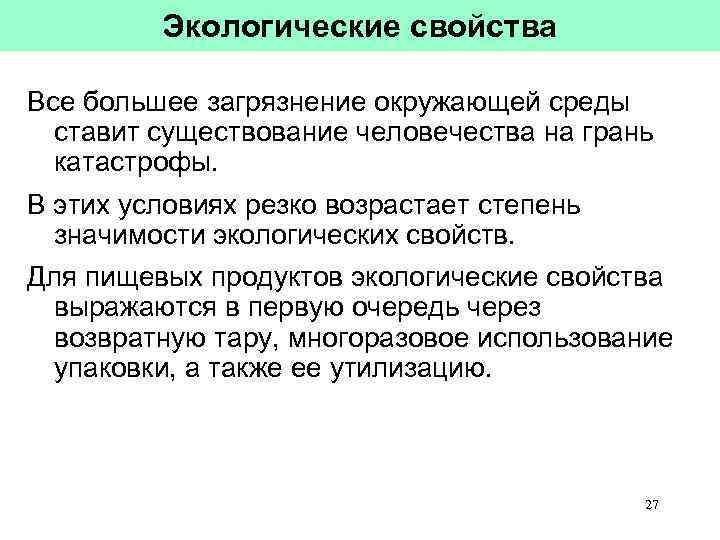 Экологические свойства

Все большее загрязнение окружающей среды ставит существование человечества на грань катастрофы.

В этих условиях резко возрастает степень значимости экологических свойств.

Для пищевых продуктов экологические свойства выражаются в первую очередь через возвратную тару, многоразовое использование упаковки, а также ее утилизацию.

27